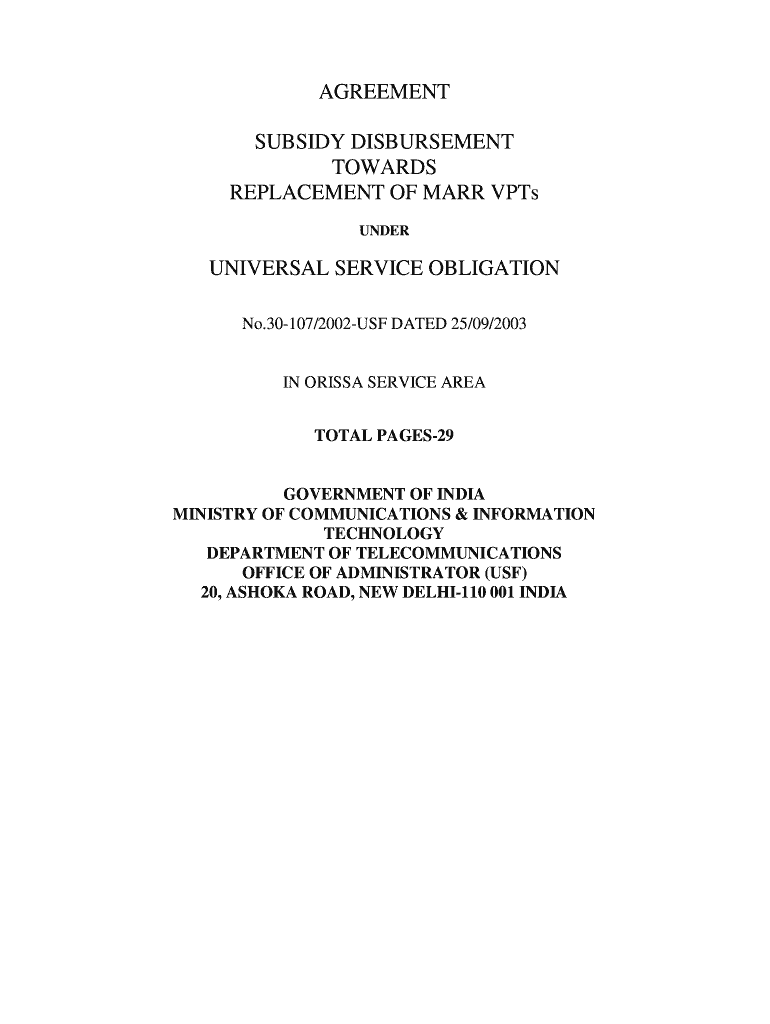 AGREEMENT

SUBSIDY DISBURSEMENT
TOWARDS
REPLACEMENT OF MARR VPTs

UNDER

UNIVERSAL SERVICE OBLIGATION

No.30-107/2002-USF DATED 25/09/2003

IN ORISSA SERVICE AREA

TOTAL PAGES-29

GOVERNMENT OF INDIA
MINISTRY OF COMMUNICATIONS & INFORMATION TECHNOLOGY
DEPARTMENT OF TELECOMMUNICATIONS
OFFICE OF ADMINISTRATOR (USF)
20, ASHOKA ROAD, NEW DELHI-110 001 INDIA